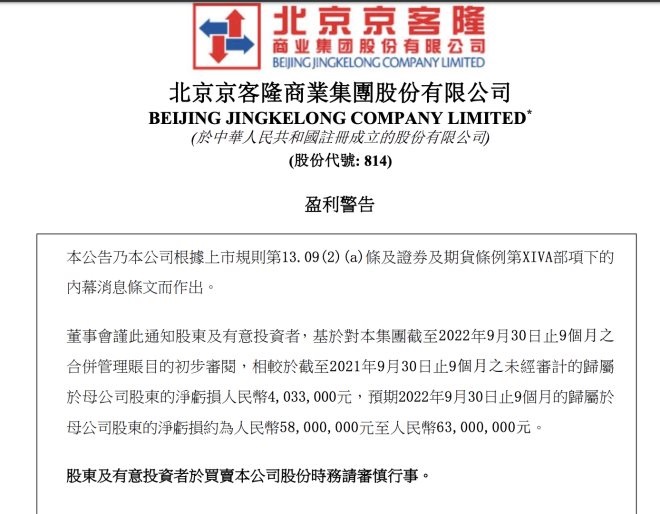 北京京客隆
商业集团股份有限公司
BEIJING JINGKELONG COMPANY LIMITED

北京京客隆商業集團股份有限公司
BEIJING JINGKELONG COMPANY LIMITED*
(於中華人民共和國註冊成立的股份有限公司)
(股份代號: 814)

盈利警告

本公告乃本公司根據上市規則第13.09(2)(a)條及證券及期貨條例第XIVA部項下的內幕消息條文而作出。

董事會謹此通知股東及有意投資者，基於對本集團截至2022年9月30日止9個月之合併管理賬目的初步審閱，相較於截至2021年9月30日止9個月之未經審計的歸屬於母公司股東的淨虧損人民幣4,033,000元，預期2022年9月30日止9個月的歸屬於母公司股東的淨虧損約為人民幣58,000,000元至人民幣63,000,000元。

股東及有意投資者於買賣本公司股份時務請審慎行事。